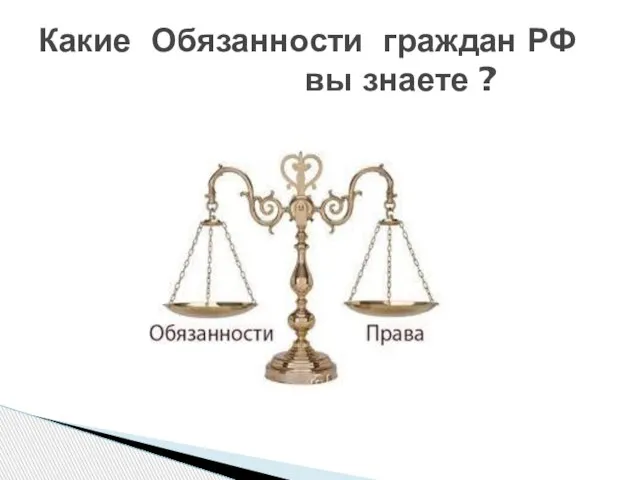 Какие Обязанности граждан РФ вы знаете ?

Обязанности

Права